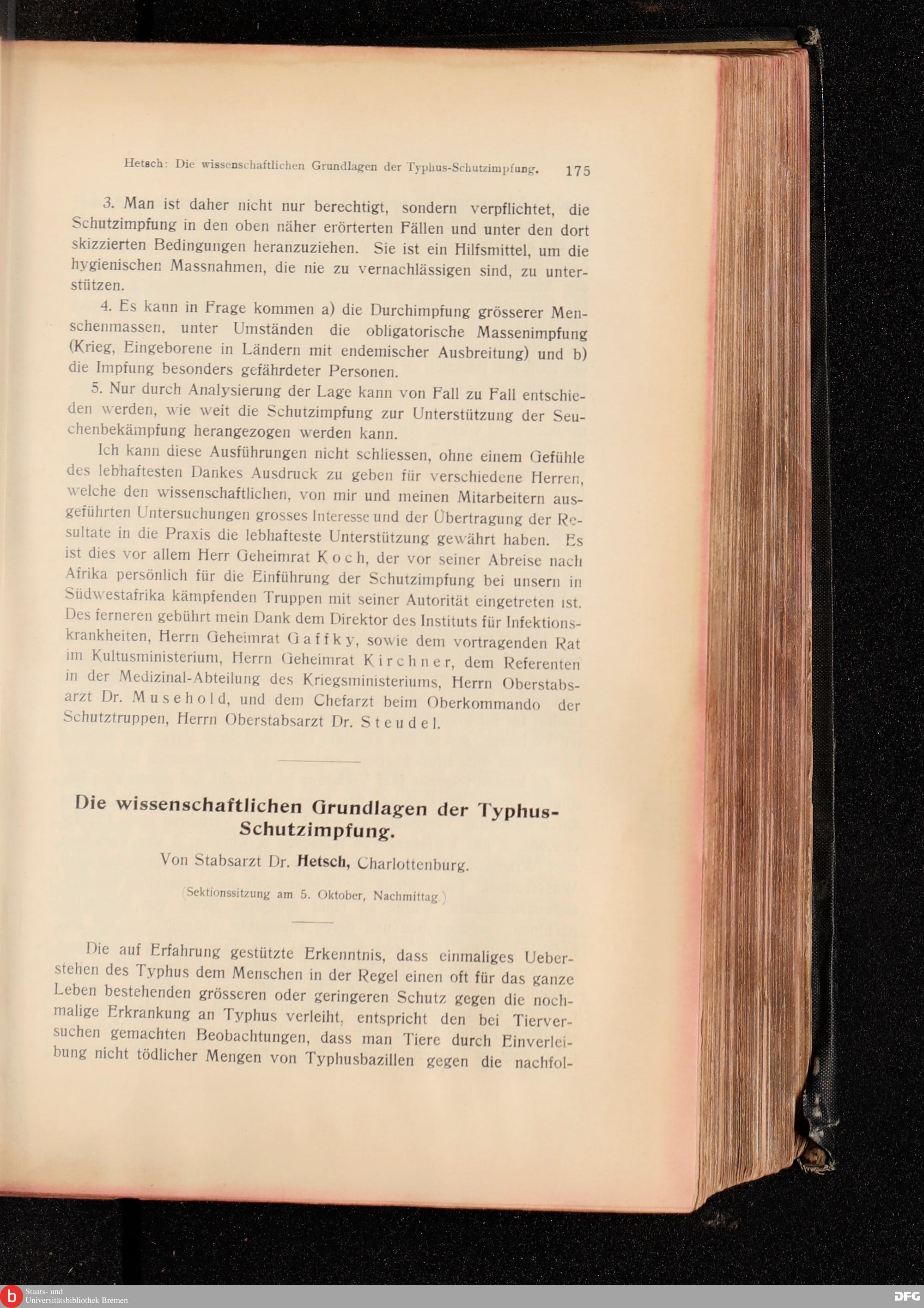 Hetsch: Die wissenschaftlichen Grundlagen der Typhus-Schutzimpfung. 175

3. Man ist daher nicht nur berechtigt, sondern verpflichtet, die Schutzimpfung in den oben näher erörterten Fällen und unter den dort skizzierten Bedingungen heranzuziehen. Sie ist ein Hilfsmittel, um die hygienischen Massnahmen, die nie zu vernachlässigen sind, zu unterstützen.

4. Es kann in Frage kommen a) die Durchimpfung grösserer Menschenmassen, unter Umständen die obligatorische Massenimpfung (Krieg, Eingeborene in Ländern mit endemischer Ausbreitung) und b) die Impfung besonders gefährdeter Personen.

5. Nur durch Analysierung der Lage kann von Fall zu Fall entschieden werden, wie weit die Schutzimpfung zur Unterstützung der Seuchenbekämpfung herangezogen werden kann.

Ich kann diese Ausführungen nicht schliessen, ohne einem Gefühle des lebhaftesten Dankes Ausdruck zu geben für verschiedene Herren, welche den wissenschaftlichen, von mir und meinen Mitarbeitern ausgeführten Untersuchungen grosses Interesse und der Übertragung der Resultate in die Praxis die lebhafteste Unterstützung gewährt haben. Es ist dies vor allem Herr Geheimrat Koch, der vor seiner Abreise nach Afrika persönlich für die Einführung der Schutzimpfung bei unsern in Südwestafrika kämpfenden Truppen mit seiner Autorität eingetreten ist. Des ferneren gebührt mein Dank dem Direktor des Instituts für Infektionskrankheiten, Herrn Geheimrat Gaffky, sowie dem vortragenden Rat im Kultusministerium, Herrn Geheimrat Kirchner, dem Referenten in der Medizinal-Abteilung des Kriegsministeriums, Herrn Oberstabsarzt Dr. Musehold, und dem Chefarzt beim Oberkommando der Schutztruppen, Herrn Oberstabsarzt Dr. Steudel.

Die wissenschaftlichen Grundlagen der Typhus-Schutzimpfung.

Von Stabsarzt Dr. Hetsch, Charlottenburg.

(Sektionssitzung am 5. Oktober, Nachmittag.)

Die auf Erfahrung gestützte Erkenntnis, dass einmaliges Ueberstehen des Typhus dem Menschen in der Regel einen oft für das ganze Leben bestehenden grösseren oder geringeren Schutz gegen die nochmalige Erkrankung an Typhus verleiht, entspricht den bei Tierversuchen gemachten Beobachtungen, dass man Tiere durch Einverleibung nicht tödlicher Mengen von Typhusbazillen gegen die nachfol-

Staats- und Universitätsbibliothek Bremen
DFG